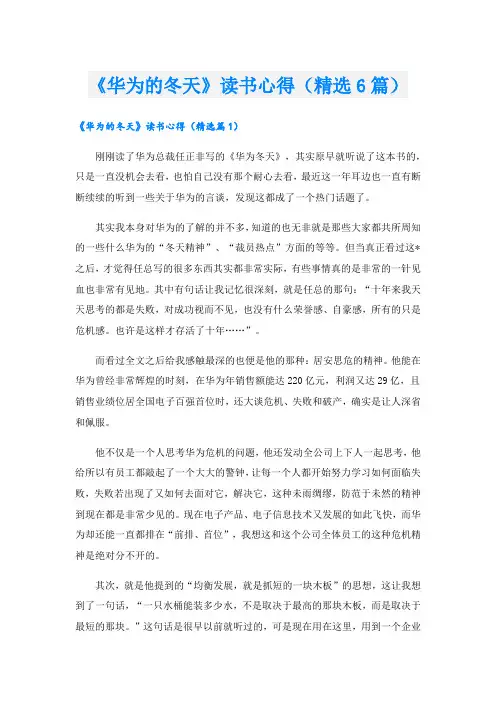 《华为的冬天》读书心得（精选6篇）

《华为的冬天》读书心得（精选篇1）

刚刚读了华为总裁任正非写的《华为冬天》，其实原早就听说了这本书的，只是一直没机会去看，也怕自己没有那个耐心去看，最近这一年耳边也一直有断断续续的听到一些关于华为的言谈，发现这都成了一个热门话题了。

其实我本身对华为的了解的并不多，知道的也无非就是那些大家都共所周知的一些什么华为的“冬天精神”、“裁员热点”方面的等等。但当真正看过这*之后，才觉得任总写的很多东西其实都非常实际，有些事情真的是非常的一针见血也非常有见地。其中有句话让我记忆很深刻，就是任总的那句：“十年来我天天思考的都是失败，对成功视而不见，也没有什么荣誉感、自豪感，所有的只是危机感。也许是这样才存活了十年……”。

而看过全文之后给我感触最深的也便是他的那种：居安思危的精神。他能在华为曾经非常辉煌的时刻，在华为年销售额能达220亿元，利润又达29亿，且销售业绩位居全国电子百强首位时，还大谈危机、失败和破产，确实是让人深省和佩服。

他不仅是一个人思考华为危机的问题，他还发动全公司上下人一起思考，他给所以有员工都敲起了一个大大的警钟，让每一个人都开始努力学习如何面临失败，失败若出现了又如何去面对它，解决它，这种未雨绸缪，防范于未然的精神到现在都是非常少见的。现在电子产品、电子信息技术又发展的如此飞快，而华为却还能一直都排在“前排、首位”，我想这和这个公司全体员工的这种危机精神是绝对分不开的。

其次，就是他提到的“均衡发展，就是抓短的一块木板”的思想，这让我想到了一句话，“一只水桶能装多少水，不是取决于最高的那块木板，而是取决于最短的那块。”这句话是很早以前就听过的，可是现在用在这里，用到一个企业